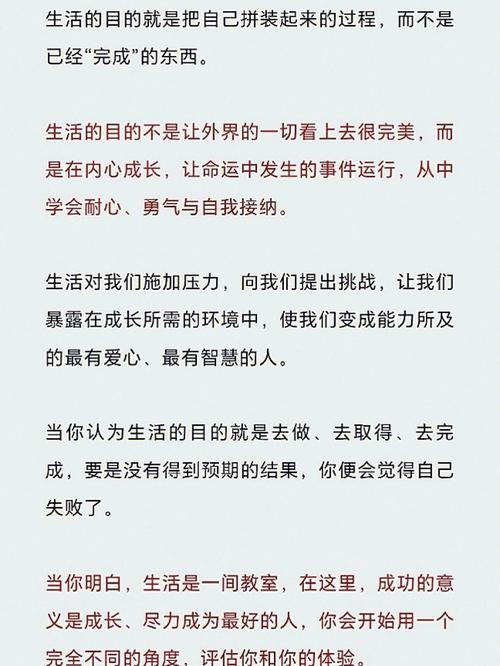 生活的目的就是把自己拼装起来的过程，而不是已经“完成”的东西。

生活的目的不是让外界的一切看上去很完美，而是在内心成长，让命运中发生的事件运行，从中学会耐心、勇气与自我接纳。

生活对我们施加压力，向我们提出挑战，让我们暴露在成长所需的环境中，使我们变成能力所及的最有爱心、最有智慧的人。

当你认为生活的目的就是去做、去取得、去完成，要是没有得到预期的结果，你便会觉得自己失败了。

当你明白，生活是一间教室，在这里，成功的意义是成长、尽力成为最好的人，你会开始用一个完全不同的角度，评估你和你的体验。